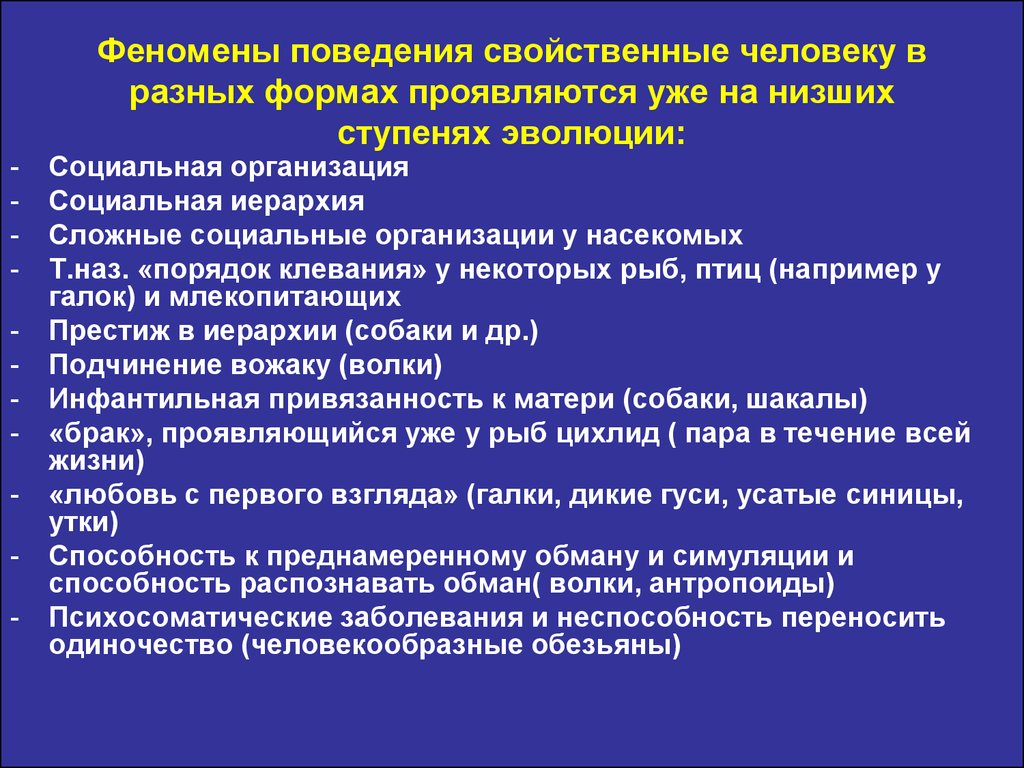 Феномены поведения свойственные человеку в разных формах проявляются уже на низших ступенях эволюции:

- Социальная организация
- Социальная иерархия
- Сложные социальные организации у насекомых
- Т.наз. «порядок клевания» у некоторых рыб, птиц (например у галок) и млекопитающих
- Престиж в иерархии (собаки и др.)
- Подчинение вожаку (волки)
- Инфантильная привязанность к матери (собаки, шакалы)
- «брак», проявляющийся уже у рыб цихлид ( пара в течение всей жизни)
- «любовь с первого взгляда» (галки, дикие гуси, усатые синицы, утки)
- Способность к преднамеренному обману и симуляции и способность распознавать обман( волки, антропоиды)
- Психосоматические заболевания и неспособность переносить одиночество (человекообразные обезьяны)